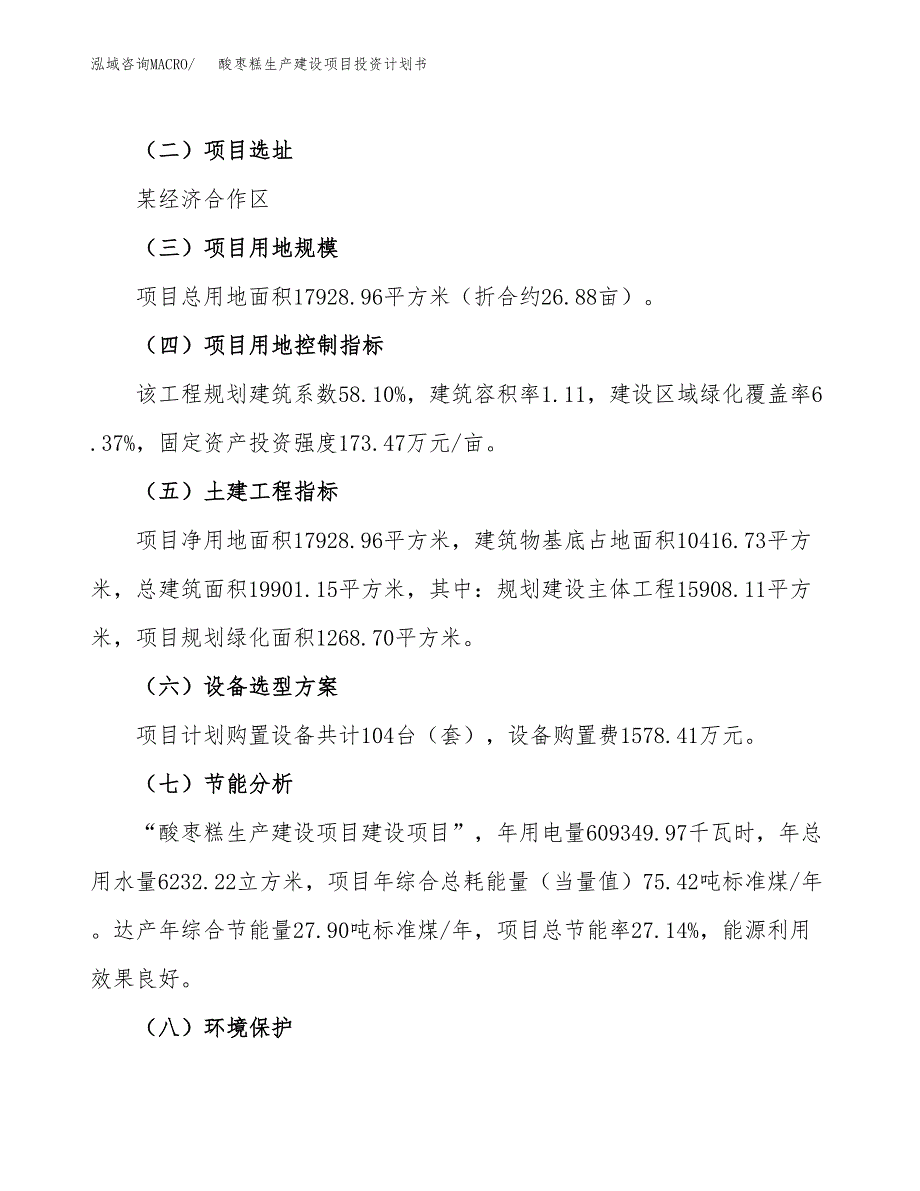 泓域咨询MACRO/ 酸枣糕生产建设项目投资计划书

（二）项目选址

某经济合作区

（三）项目用地规模

项目总用地面积17928.96平方米（折合约26.88亩）。

（四）项目用地控制指标

该工程规划建筑系数58.10%，建筑容积率1.11，建设区域绿化覆盖率6.37%，固定资产投资强度173.47万元/亩。

（五）土建工程指标

项目净用地面积17928.96平方米，建筑物基底占地面积10416.73平方米，总建筑面积19901.15平方米，其中：规划建设主体工程15908.11平方米，项目规划绿化面积1268.70平方米。

（六）设备选型方案

项目计划购置设备共计104台（套），设备购置费1578.41万元。

（七）节能分析

“酸枣糕生产建设项目建设项目”，年用电量609349.97千瓦时，年总用水量6232.22立方米，项目年综合总耗能量（当量值）75.42吨标准煤/年。达产年综合节能量27.90吨标准煤/年，项目总节能率27.14%，能源利用效果良好。

（八）环境保护